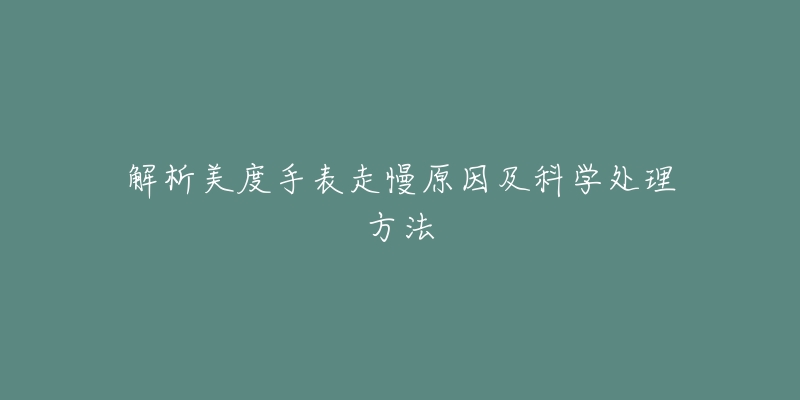 解析美度手表走慢原因及科学处理方法